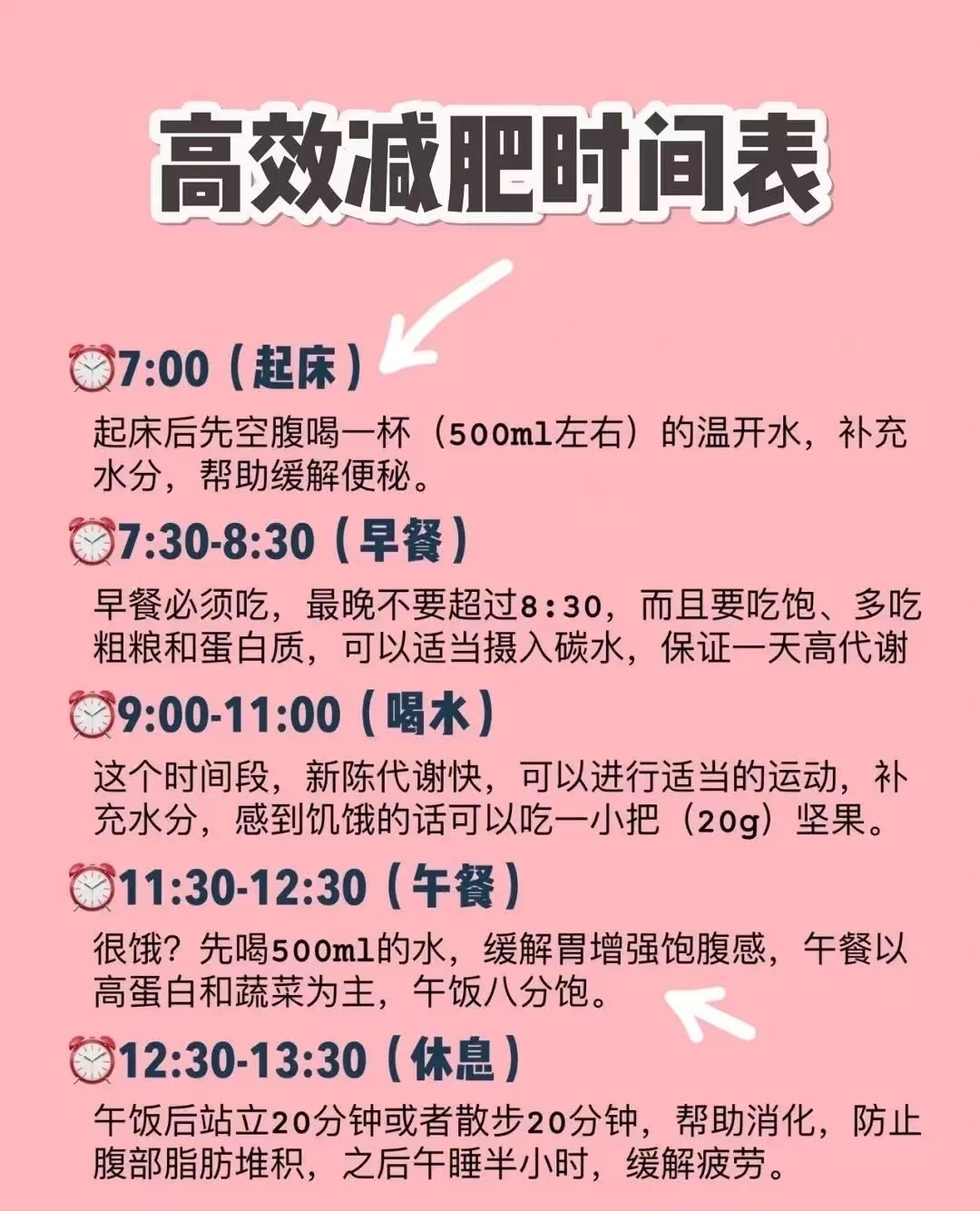 高效减肥时间表

⏰7:00（起床）
起床后先空腹喝一杯（500ml左右）的温开水，补充水分，帮助缓解便秘。

⏰7:30-8:30（早餐）
早餐必须吃，最晚不要超过8:30，而且要吃饱、多吃粗粮和蛋白质，可以适当摄入碳水，保证一天高代谢

⏰9:00-11:00（喝水）
这个时间段，新陈代谢快，可以进行适当的运动，补充水分，感到饥饿的话可以吃一小把（20g）坚果。

⏰11:30-12:30（午餐）
很饿？先喝500ml的水，缓解胃增强饱腹感，午餐以高蛋白和蔬菜为主，午饭八分饱。

⏰12:30-13:30（休息）
午饭后站立20分钟或者散步20分钟，帮助消化，防止腹部脂肪堆积，之后午睡半小时，缓解疲劳。